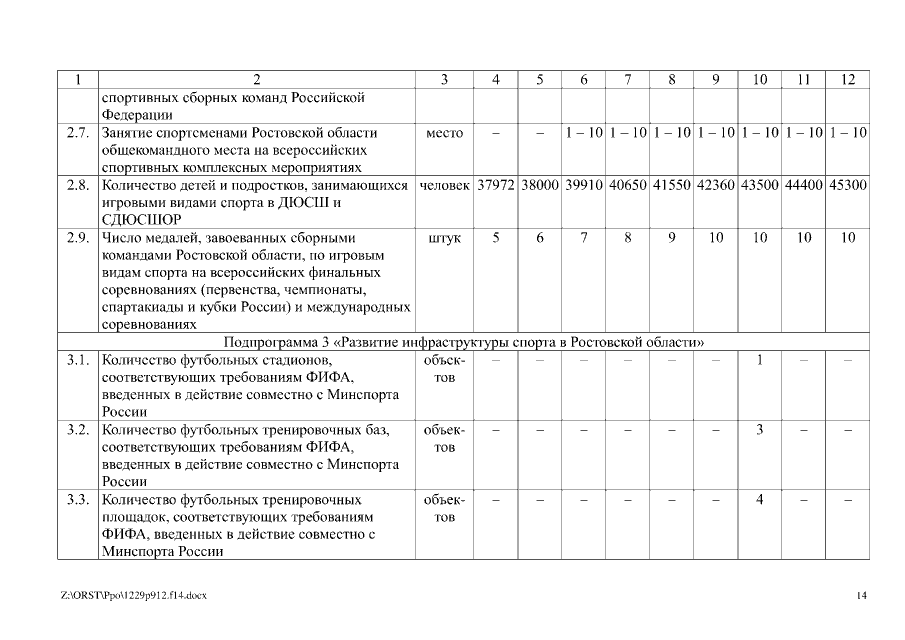 | 1 | 2 | 3 | 4 | 5 | 6 | 7 | 8 | 9 | 10 | 11 | 12 |
|---|---|---|---|---|---|---|---|---|---|---|---|
| | спортивных сборных команд Российской Федерации | | | | | | | | | | |
| 2.7. | Занятие спортсменами Ростовской области общекомандного места на всероссийских спортивных комплексных мероприятиях | место | – | – | 1 – 10 | 1 – 10 | 1 – 10 | 1 – 10 | 1 – 10 | 1 – 10 | 1 – 10 |
| 2.8. | Количество детей и подростков, занимающихся игровыми видами спорта в ДЮСШ и СДЮСШОР | человек | 37972 | 38000 | 39910 | 40650 | 41550 | 42360 | 43500 | 44400 | 45300 |
| 2.9. | Число медалей, завоеванных сборными командами Ростовской области, по игровым видам спорта на всероссийских финальных соревнованиях (первенства, чемпионаты, спартакиады и кубки России) и международных соревнованиях | штук | 5 | 6 | 7 | 8 | 9 | 10 | 10 | 10 | 10 |
| Подпрограмма 3 «Развитие инфраструктуры спорта в Ростовской области» | | | | | | | | | | | |
| 3.1. | Количество футбольных стадионов, соответствующих требованиям ФИФА, введенных в действие совместно с Минспорта России | объектов | – | – | – | – | – | – | 1 | – | – |
| 3.2. | Количество футбольных тренировочных баз, соответствующих требованиям ФИФА, введенных в действие совместно с Минспорта России | объектов | – | – | – | – | – | – | 3 | – | – |
| 3.3. | Количество футбольных тренировочных площадок, соответствующих требованиям ФИФА, введенных в действие совместно с Минспорта России | объектов | – | – | – | – | – | – | 4 | – | – |

Z:\ORST\Ppo\1229p912.f14.docx

14